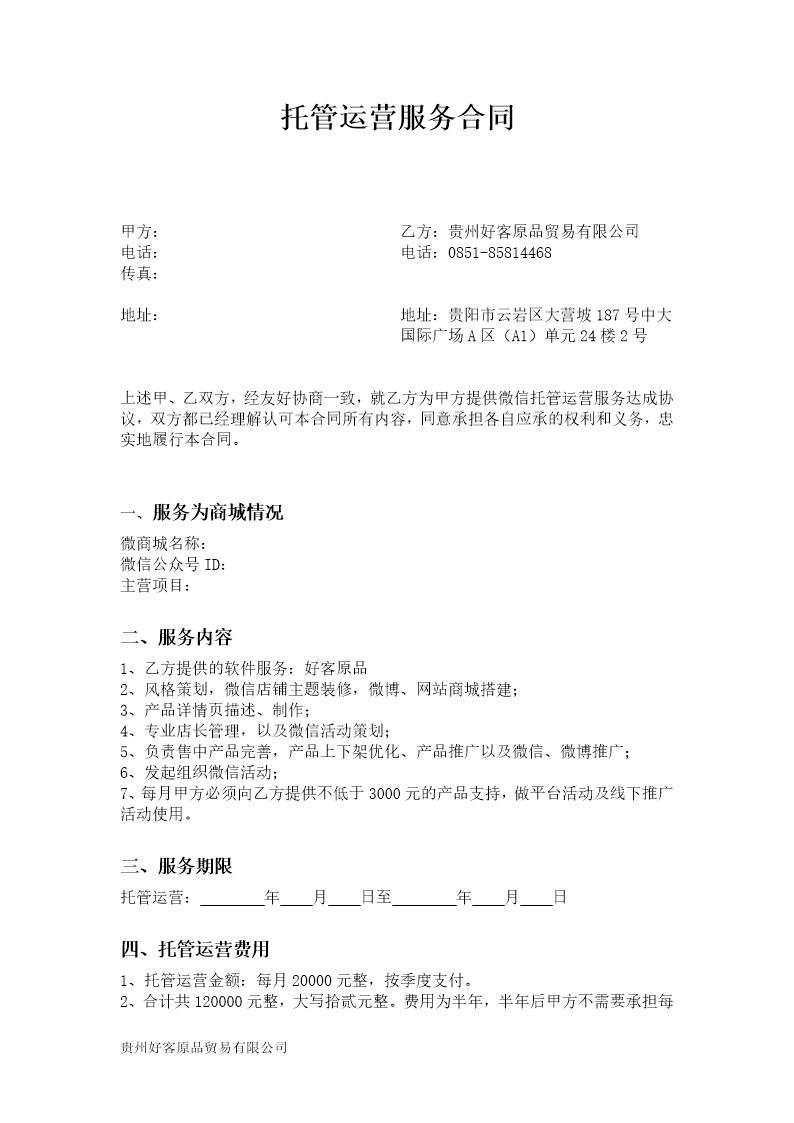 托管运营服务合同

甲方：
电话：
传真：

地址：

乙方：贵州好客原品贸易有限公司
电话：0851-85814468

地址：贵阳市云岩区大营坡187号中大国际广场A区（A1）单元24楼2号

上述甲、乙双方，经友好协商一致，就乙方为甲方提供微信托管运营服务达成协议，双方都已经理解认可本合同所有内容，同意承担各自应承的权利和义务，忠实地履行本合同。

一、服务为商城情况

微商城名称：
微信公众号ID：
主营项目：

二、服务内容

1、乙方提供的软件服务：好客原品
2、风格策划，微信店铺主题装修，微博、网站商城搭建；
3、产品详情页描述、制作；
4、专业店长管理，以及微信活动策划；
5、负责售中产品完善，产品上下架优化、产品推广以及微信、微博推广；
6、发起组织微信活动；
7、每月甲方必须向乙方提供不低于3000元的产品支持，做平台活动及线下推广活动使用。

三、服务期限

托管运营：________年____月____日至________年____月____日

四、托管运营费用

1、托管运营金额：每月20000元整，按季度支付。
2、合计共120000元整，大写拾贰元整。费用为半年，半年后甲方不需要承担每

贵州好客原品贸易有限公司